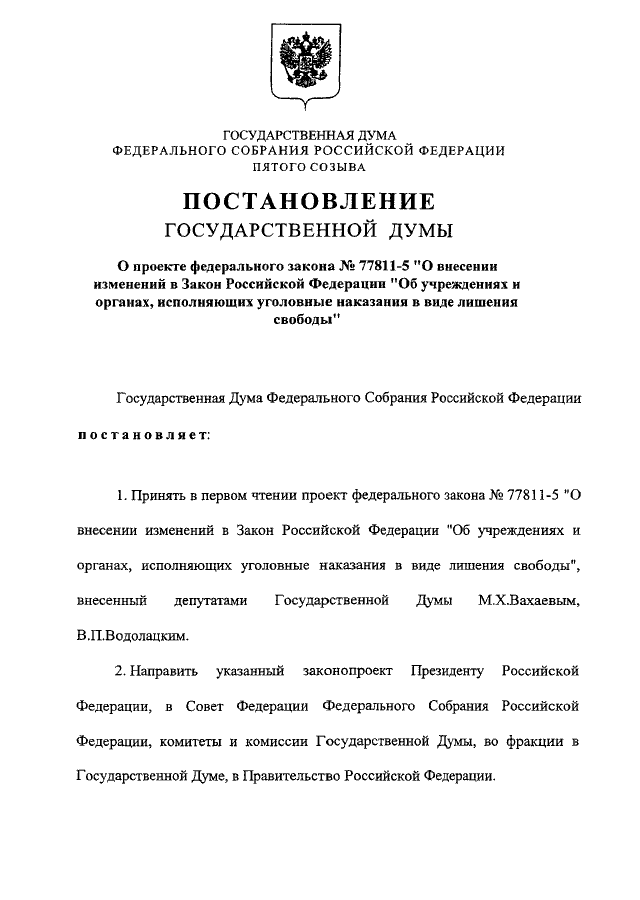 ГОСУДАРСТВЕННАЯ ДУМА
ФЕДЕРАЛЬНОГО СОБРАНИЯ РОССИЙСКОЙ ФЕДЕРАЦИИ
ПЯТОГО СОЗЫВА

ПОСТАНОВЛЕНИЕ
ГОСУДАРСТВЕННОЙ ДУМЫ

О проекте федерального закона № 77811-5 "О внесении изменений в Закон Российской Федерации "Об учреждениях и органах, исполняющих уголовные наказания в виде лишения свободы"

Государственная Дума Федерального Собрания Российской Федерации

постановляет:

1. Принять в первом чтении проект федерального закона № 77811-5 "О внесении изменений в Закон Российской Федерации "Об учреждениях и органах, исполняющих уголовные наказания в виде лишения свободы", внесенный депутатами Государственной Думы М.Х.Вахаевым, В.П.Водолацким.

2. Направить указанный законопроект Президенту Российской Федерации, в Совет Федерации Федерального Собрания Российской Федерации, комитеты и комиссии Государственной Думы, во фракции в Государственной Думе, в Правительство Российской Федерации.